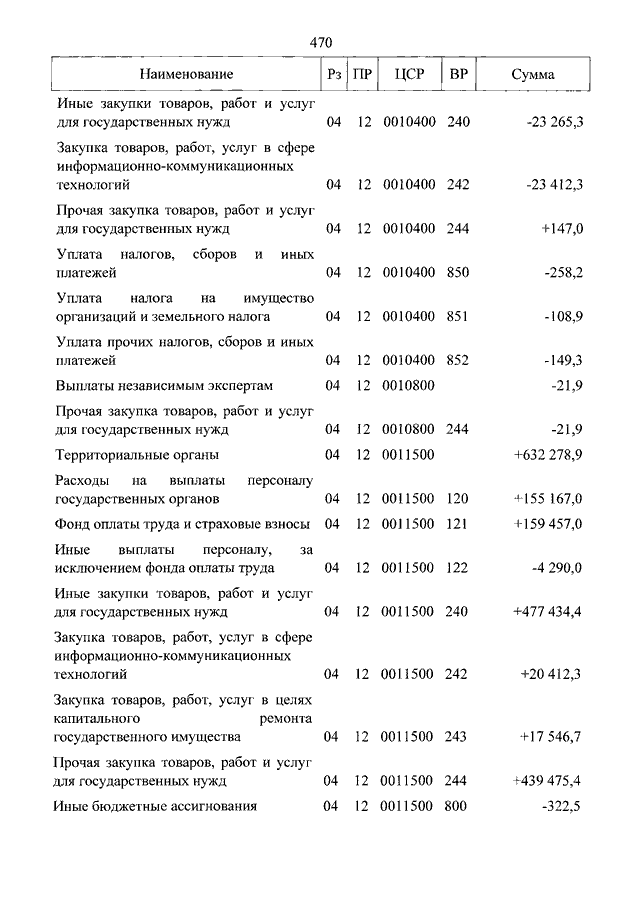 470

| Наименование | Рз | ПР | ЦСР | ВР | Сумма |
|---|---|---|---|---|---|
| Иные закупки товаров, работ и услуг для государственных нужд | 04 | 12 | 0010400 | 240 | -23 265,3 |
| Закупка товаров, работ, услуг в сфере информационно-коммуникационных технологий | 04 | 12 | 0010400 | 242 | -23 412,3 |
| Прочая закупка товаров, работ и услуг для государственных нужд | 04 | 12 | 0010400 | 244 | +147,0 |
| Уплата налогов, сборов и иных платежей | 04 | 12 | 0010400 | 850 | -258,2 |
| Уплата налога на имущество организаций и земельного налога | 04 | 12 | 0010400 | 851 | -108,9 |
| Уплата прочих налогов, сборов и иных платежей | 04 | 12 | 0010400 | 852 | -149,3 |
| Выплаты независимым экспертам | 04 | 12 | 0010800 | | -21,9 |
| Прочая закупка товаров, работ и услуг для государственных нужд | 04 | 12 | 0010800 | 244 | -21,9 |
| Территориальные органы | 04 | 12 | 0011500 | | +632 278,9 |
| Расходы на выплаты персоналу государственных органов | 04 | 12 | 0011500 | 120 | +155 167,0 |
| Фонд оплаты труда и страховые взносы | 04 | 12 | 0011500 | 121 | +159 457,0 |
| Иные выплаты персоналу, за исключением фонда оплаты труда | 04 | 12 | 0011500 | 122 | -4 290,0 |
| Иные закупки товаров, работ и услуг для государственных нужд | 04 | 12 | 0011500 | 240 | +477 434,4 |
| Закупка товаров, работ, услуг в сфере информационно-коммуникационных технологий | 04 | 12 | 0011500 | 242 | +20 412,3 |
| Закупка товаров, работ, услуг в целях капитального ремонта государственного имущества | 04 | 12 | 0011500 | 243 | +17 546,7 |
| Прочая закупка товаров, работ и услуг для государственных нужд | 04 | 12 | 0011500 | 244 | +439 475,4 |
| Иные бюджетные ассигнования | 04 | 12 | 0011500 | 800 | -322,5 |